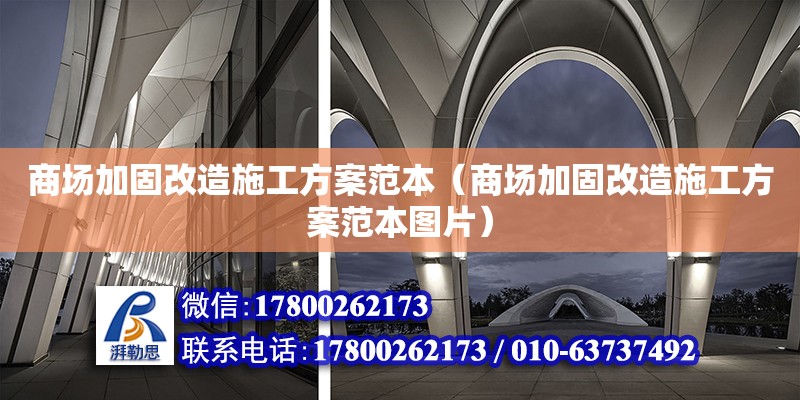 商场加固改造施工方案范本（商场加固改造施工方案范本图片）

湃勒思

微信:17800262173

联系电话:17800262173 / 010-63737492